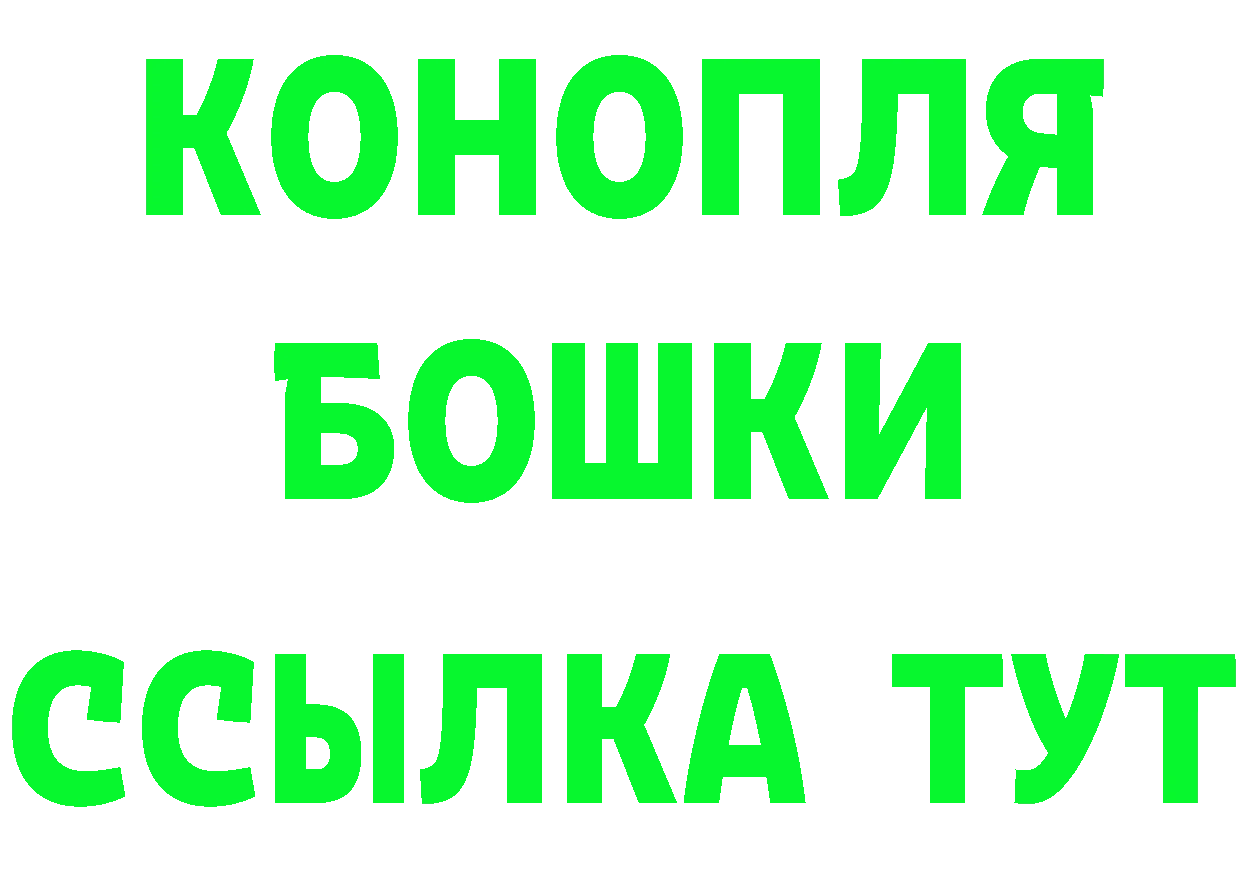 КОНОПЛЯ
БОШКИ
ССЫЛКА ТУТ